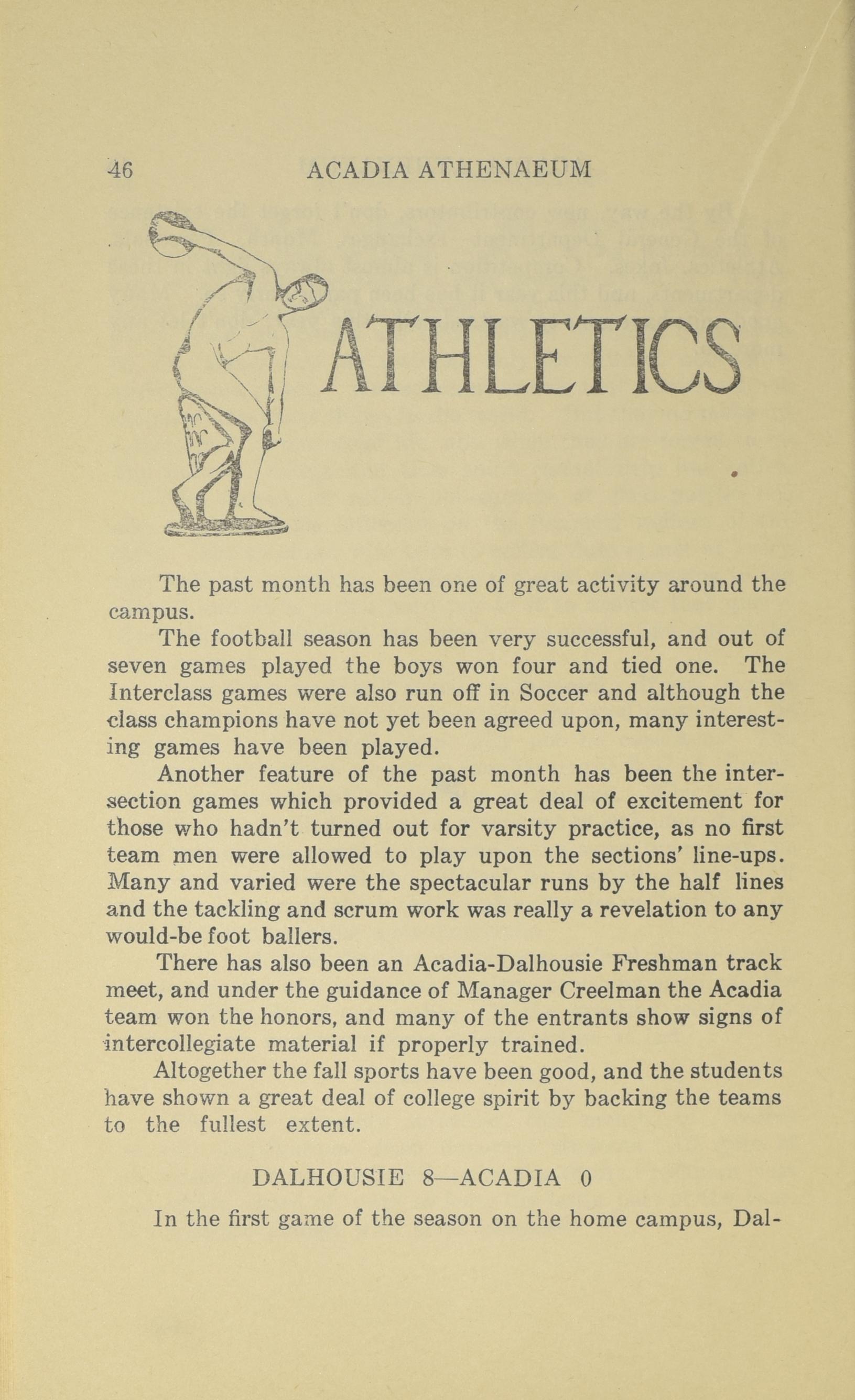 46 ACADIA ATHENAEUM

ATHLETICS

The past month has been one of great activity around the campus.

The football season has been very successful, and out of seven games played the boys won four and tied one. The Interclass games were also run off in Soccer and although the class champions have not yet been agreed upon, many interesting games have been played.

Another feature of the past month has been the intersection games which provided a great deal of excitement for those who hadn't turned out for varsity practice, as no first team men were allowed to play upon the sections' line-ups. Many and varied were the spectacular runs by the half lines and the tackling and scrum work was really a revelation to any would-be foot ballers.

There has also been an Acadia-Dalhousie Freshman track meet, and under the guidance of Manager Creelman the Acadia team won the honors, and many of the entrants show signs of intercollegiate material if properly trained.

Altogether the fall sports have been good, and the students have shown a great deal of college spirit by backing the teams to the fullest extent.

DALHOUSIE 8—ACADIA 0

In the first game of the season on the home campus, Dal-